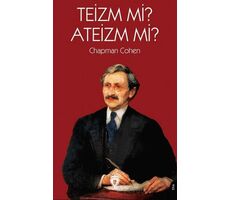 TEİZM Mİ?
ATEİZM Mİ?

Chapman Cohen